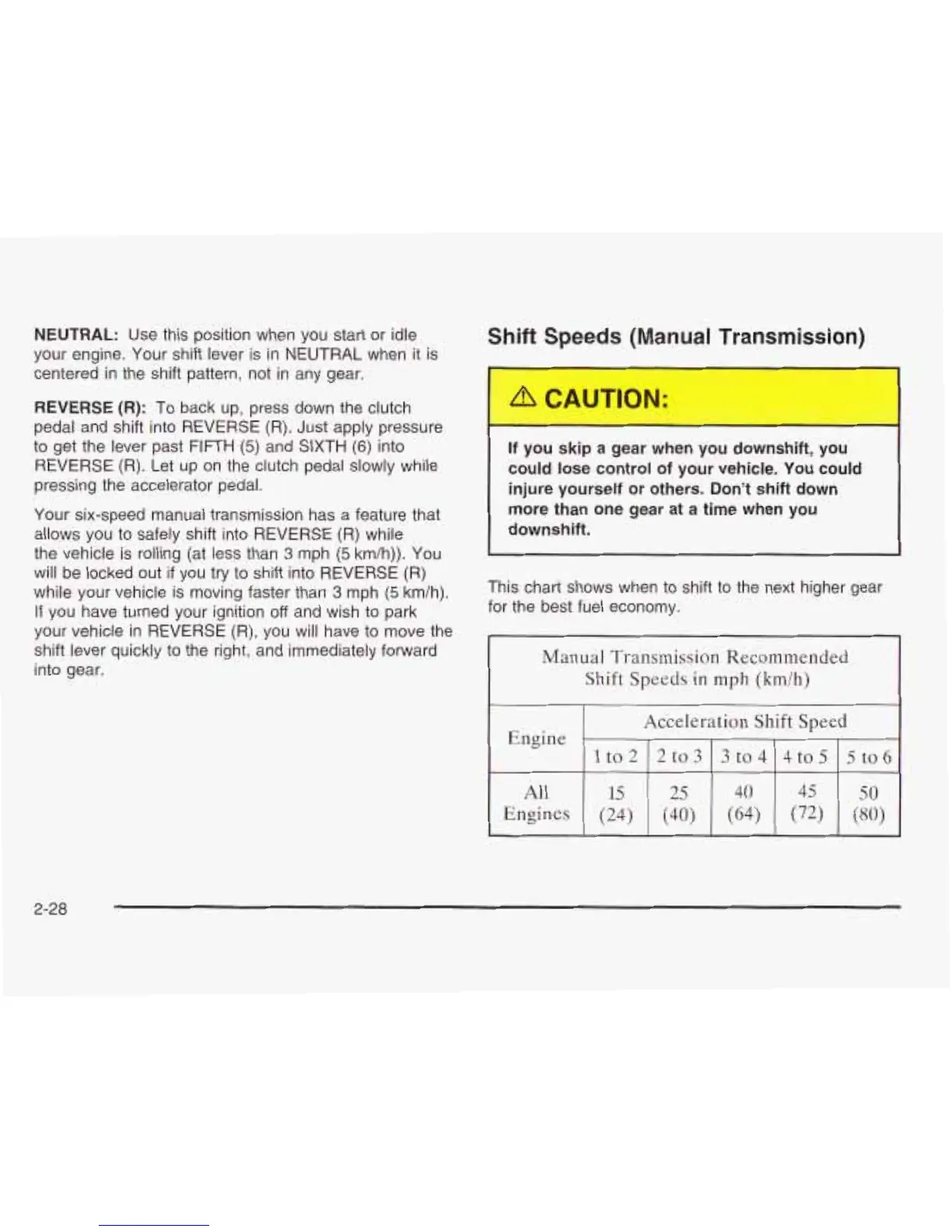 NEUTRAL: Use this position when you start or idle your engine. Your shift lever is in NEUTRAL when it is centered in the shift pattern, not in any gear.

REVERSE (R): To back up, press down the clutch pedal and shift into REVERSE (R). Just apply pressure to get the lever past FIFTH (5) and SIXTH (6) into REVERSE (R). Let up on the clutch pedal slowly while pressing the accelerator pedal.

Your six-speed manual transmission has a feature that allows you to safely shift into REVERSE (R) while the vehicle is rolling (at less than 3 mph (5 km/h)). You will be locked out if you try to shift into REVERSE (R) while your vehicle is moving faster than 3 mph (5 km/h). If you have turned your ignition off and wish to park your vehicle in REVERSE (R), you will have to move the shift lever quickly to the right, and immediately forward into gear.

Shift Speeds (Manual Transmission)

⚠ CAUTION:

If you skip a gear when you downshift, you could lose control of your vehicle. You could injure yourself or others. Don't shift down more than one gear at a time when you downshift.

This chart shows when to shift to the next higher gear for the best fuel economy.

Manual Transmission Recommended Shift Speeds in mph (km/h)

| Engine | Acceleration Shift Speed | | | | |
|---|---|---|---|---|---|
| | 1 to 2 | 2 to 3 | 3 to 4 | 4 to 5 | 5 to 6 |
| All Engines | 15 (24) | 25 (40) | 40 (64) | 45 (72) | 50 (80) |

2-28